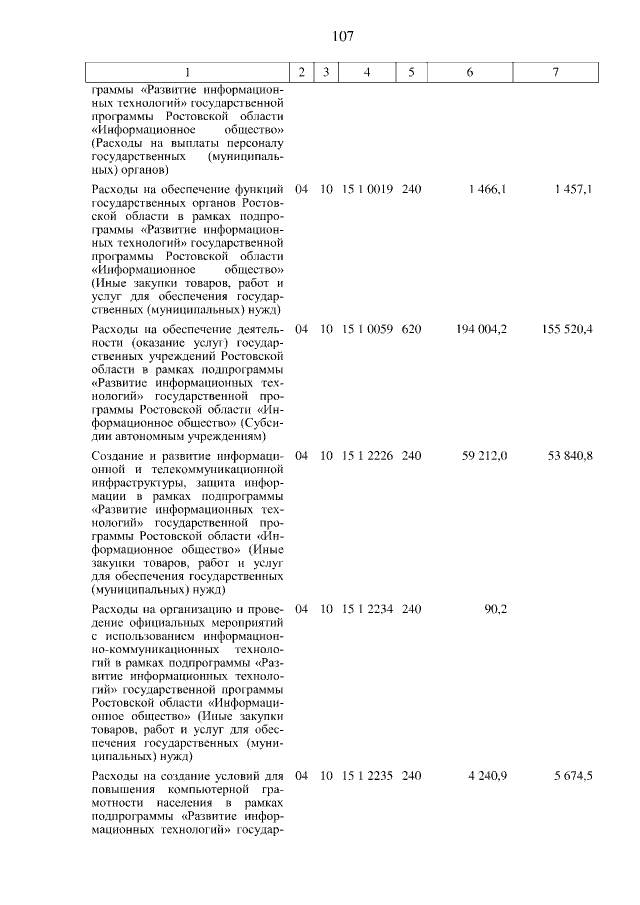 107

| 1 | 2 | 3 | 4 | 5 | 6 | 7 |
|---|---|---|---|---|---|---|
| граммы «Развитие информационных технологий» государственной программы Ростовской области «Информационное общество» (Расходы на выплаты персоналу государственных (муниципальных) органов) | | | | | | |
| Расходы на обеспечение функций государственных органов Ростовской области в рамках подпрограммы «Развитие информационных технологий» государственной программы Ростовской области «Информационное общество» (Иные закупки товаров, работ и услуг для обеспечения государственных (муниципальных) нужд) | 04 | 10 | 15 1 0019 | 240 | 1 466,1 | 1 457,1 |
| Расходы на обеспечение деятельности (оказание услуг) государственных учреждений Ростовской области в рамках подпрограммы «Развитие информационных технологий» государственной программы Ростовской области «Информационное общество» (Субсидии автономным учреждениям) | 04 | 10 | 15 1 0059 | 620 | 194 004,2 | 155 520,4 |
| Создание и развитие информационной и телекоммуникационной инфраструктуры, защита информации в рамках подпрограммы «Развитие информационных технологий» государственной программы Ростовской области «Информационное общество» (Иные закупки товаров, работ и услуг для обеспечения государственных (муниципальных) нужд) | 04 | 10 | 15 1 2226 | 240 | 59 212,0 | 53 840,8 |
| Расходы на организацию и проведение официальных мероприятий с использованием информационно-коммуникационных технологий в рамках подпрограммы «Развитие информационных технологий» государственной программы Ростовской области «Информационное общество» (Иные закупки товаров, работ и услуг для обеспечения государственных (муниципальных) нужд) | 04 | 10 | 15 1 2234 | 240 | 90,2 | |
| Расходы на создание условий для повышения компьютерной грамотности населения в рамках подпрограммы «Развитие информационных технологий» государ- | 04 | 10 | 15 1 2235 | 240 | 4 240,9 | 5 674,5 |